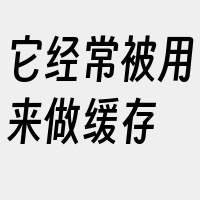 它经常被用来做缓存